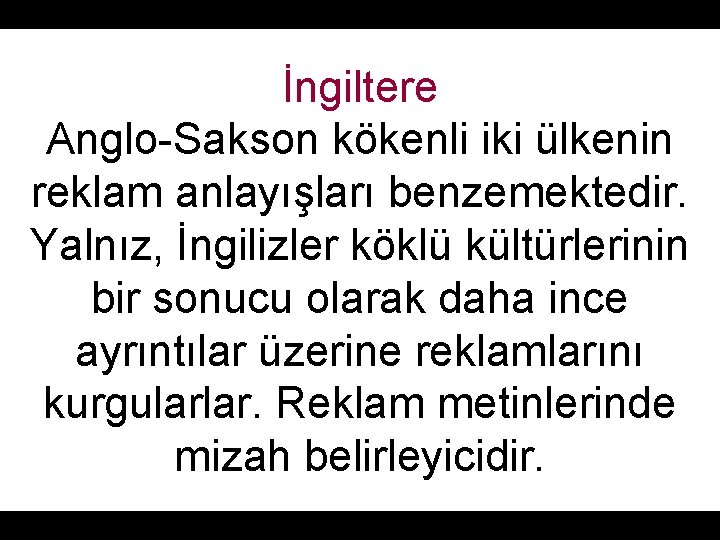 İngiltere

Anglo-Sakson kökenli iki ülkenin reklam anlayışları benzemektedir. Yalnız, İngilizler köklü kültürlerinin bir sonucu olarak daha ince ayrıntılar üzerine reklamlarını kurgularlar. Reklam metinlerinde mizah belirleyicidir.